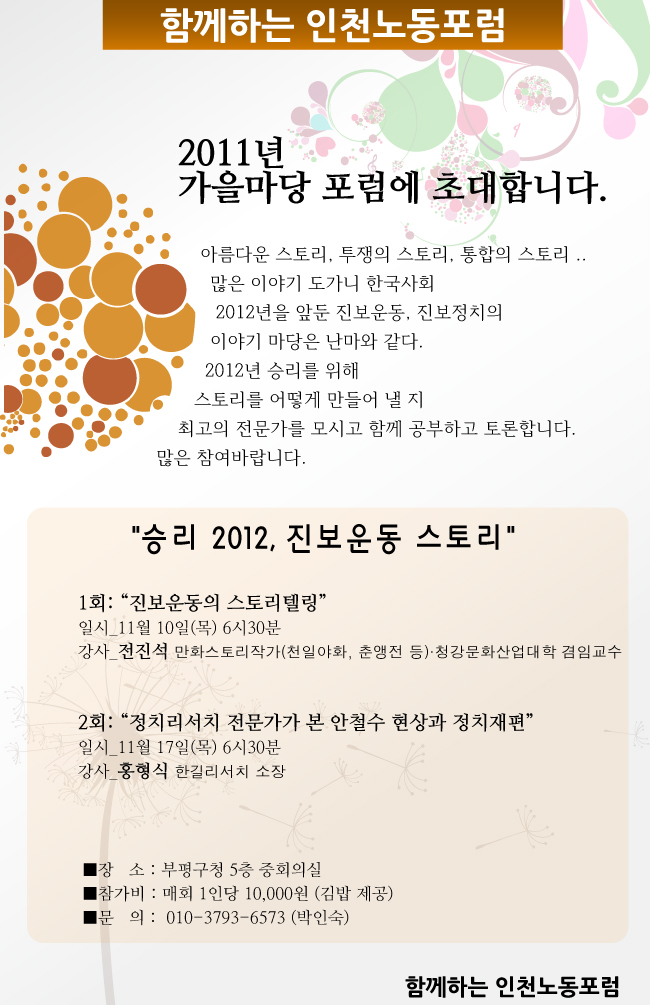 함께하는 인천노동포럼

2011년
가을마당 포럼에 초대합니다.

아름다운 스토리, 투쟁의 스토리, 통합의 스토리 ..
많은 이야기 도가니 한국사회
2012년을 앞둔 진보운동, 진보정치의
이야기 마당은 난마와 같다.
2012년 승리를 위해
스토리를 어떻게 만들어 낼 지
최고의 전문가를 모시고 함께 공부하고 토론합니다.
많은 참여바랍니다.

"승리 2012, 진보운동 스토리"

1회: "진보운동의 스토리텔링"
일시_11월 10일(목) 6시30분
강사_전진석 만화스토리작가(천일야화, 춘앵전 등)·청강문화산업대학 겸임교수

2회: "정치리서치 전문가가 본 안철수 현상과 정치재편"
일시_11월 17일(목) 6시30분
강사_홍형식 한길리서치 소장

■장 소 : 부평구청 5층 중회의실
■참가비 : 매회 1인당 10,000원 (김밥 제공)
■문 의 : 010-3793-6573 (박인숙)

함께하는 인천노동포럼